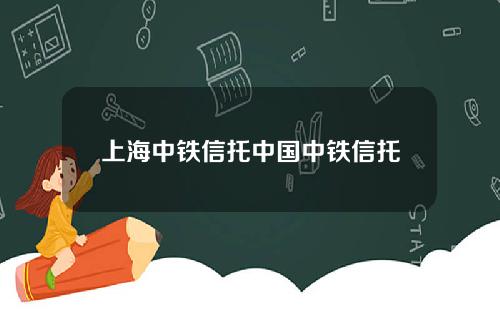 上海中铁信托中国中铁信托

STAT